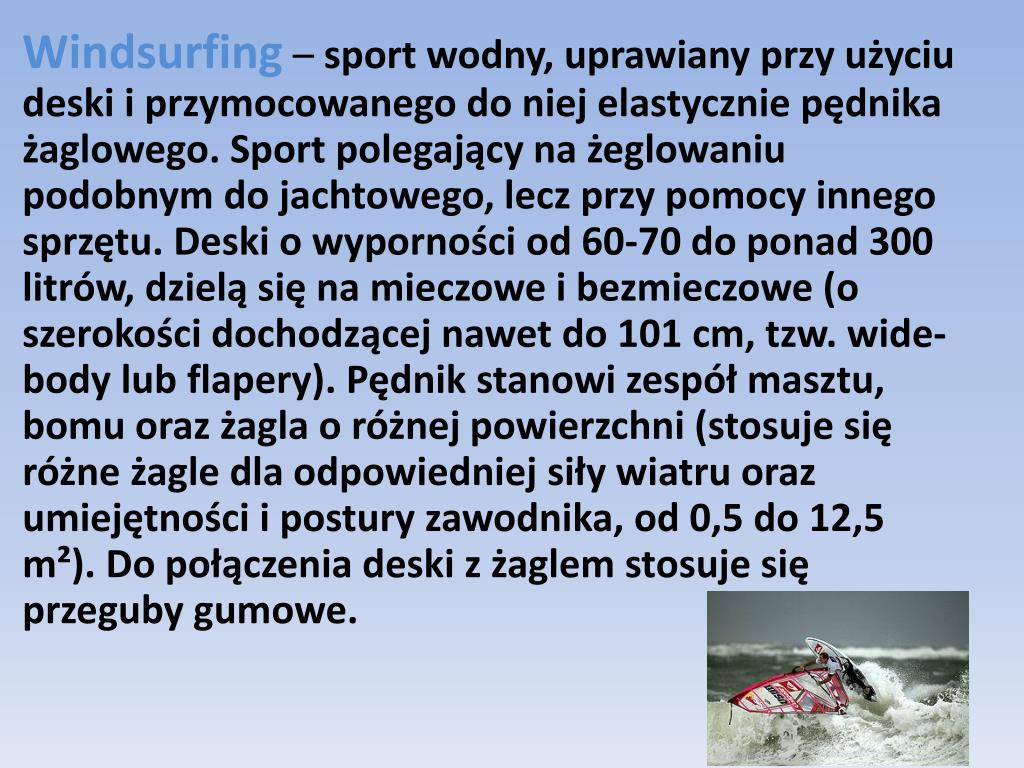 Windsurfing – sport wodny, uprawiany przy użyciu deski i przymocowanego do niej elastycznie pędnika żaglowego. Sport polegający na żeglowaniu podobnym do jachtowego, lecz przy pomocy innego sprzętu. Deski o wyporności od 60-70 do ponad 300 litrów, dzielą się na mieczowe i bezmieczowe (o szerokości dochodzącej nawet do 101 cm, tzw. wide-body lub flapery). Pędnik stanowi zespół masztu, bomu oraz żagla o różnej powierzchni (stosuje się różne żagle dla odpowiedniej siły wiatru oraz umiejętności i postury zawodnika, od 0,5 do 12,5 m²). Do połączenia deski z żaglem stosuje się przeguby gumowe.